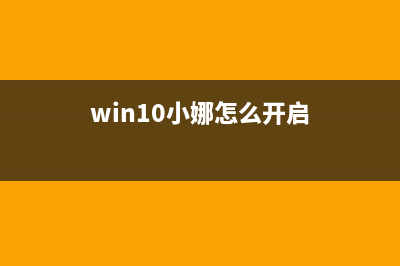 win10小娜怎么开启